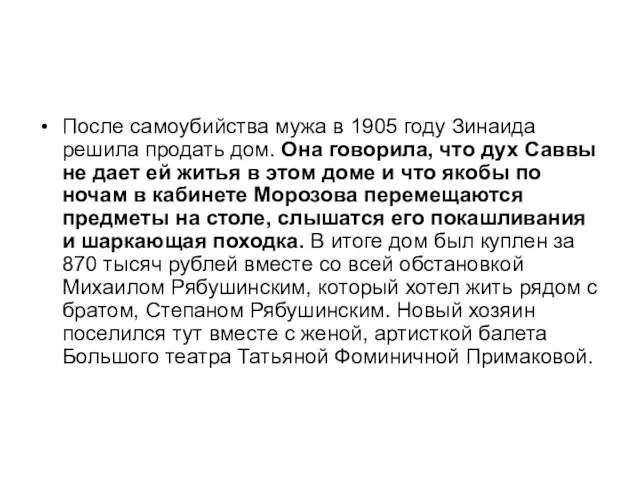 • После самоубийства мужа в 1905 году Зинаида решила продать дом. Она говорила, что дух Саввы не дает ей житья в этом доме и что якобы по ночам в кабинете Морозова перемещаются предметы на столе, слышатся его покашливания и шаркающая походка. В итоге дом был куплен за 870 тысяч рублей вместе со всей обстановкой Михаилом Рябушинским, который хотел жить рядом с братом, Степаном Рябушинским. Новый хозяин поселился тут вместе с женой, артисткой балета Большого театра Татьяной Фоминичной Примаковой.